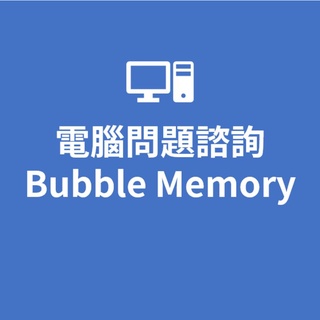 電腦問題諮詢
Bubble Memory